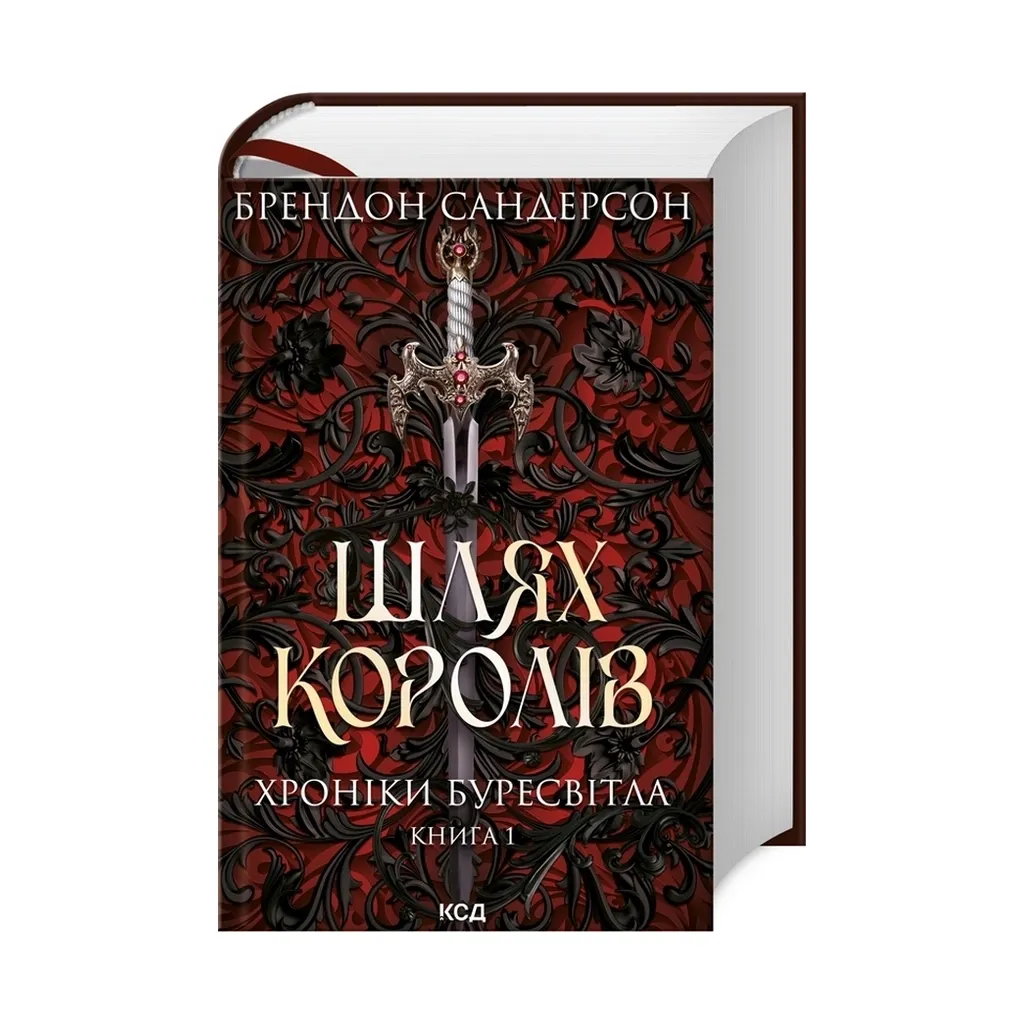 БРЕНДОН САНДЕРСОН

ШЛЯХ КОРОЛІВ

ХРОНІКИ БУРЕСВІТЛА
КНИГА 1

КСД